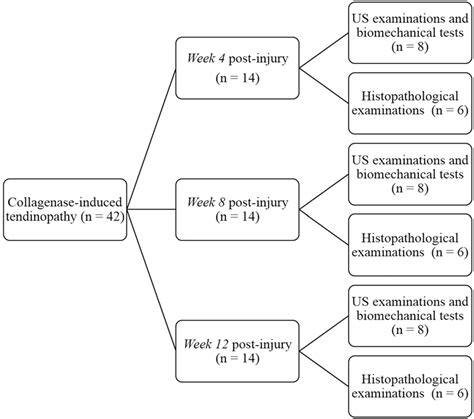 Collagenase-induced tendinopathy (n = 42)

Week 4 post-injury (n = 14)

US examinations and biomechanical tests (n = 8)

Histopathological examinations (n = 6)

Week 8 post-injury (n = 14)

US examinations and biomechanical tests (n = 8)

Histopathological examinations (n = 6)

Week 12 post-injury (n = 14)

US examinations and biomechanical tests (n = 8)

Histopathological examinations (n = 6)